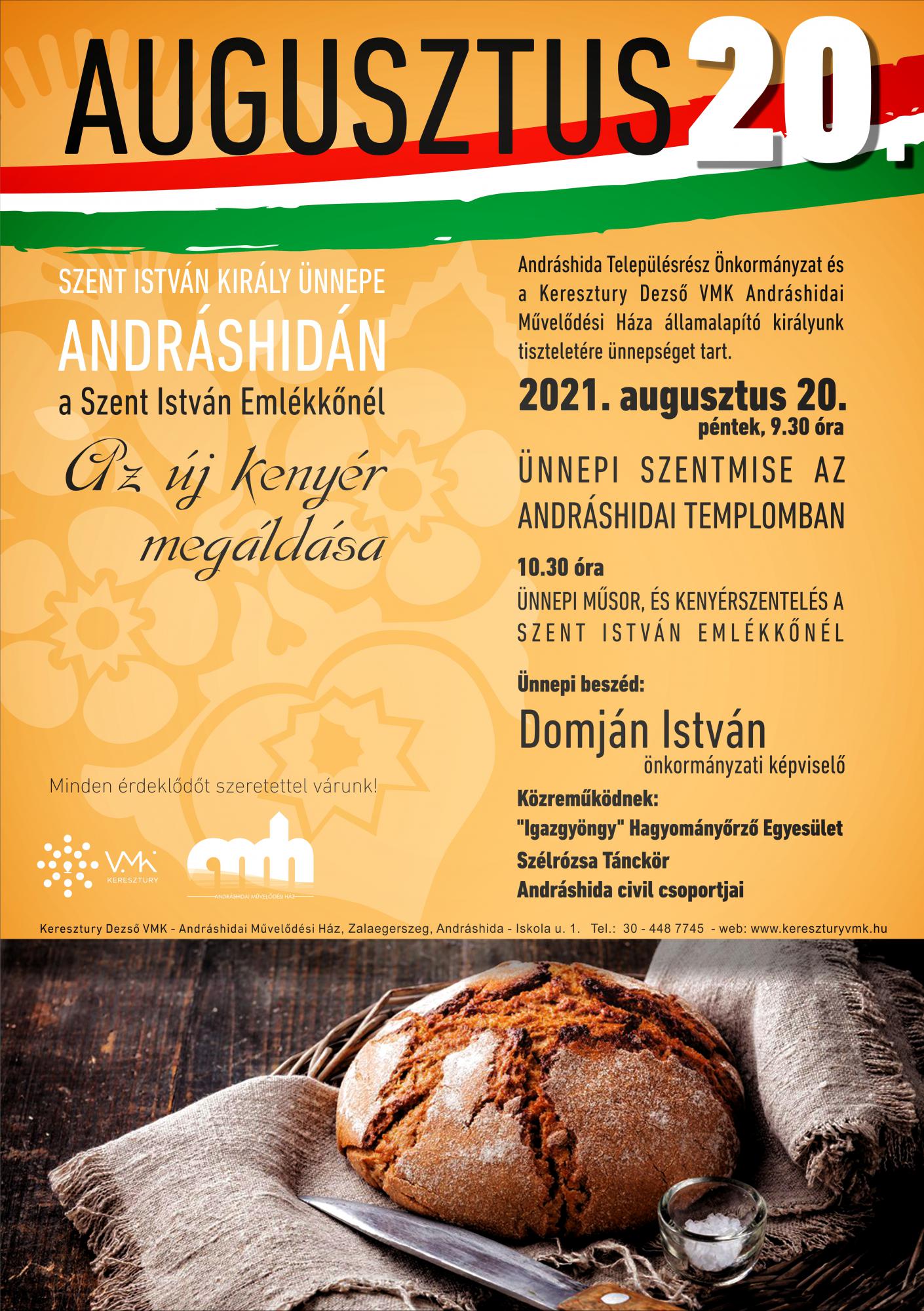 AUGUSZTUS 20.

SZENT ISTVÁN KIRÁLY ÜNNEPE
ANDRÁSHIDÁN
a Szent István Emlékkőnél

Az új kenyér megáldása

Minden érdeklődőt szeretettel várunk!

VMK KERESZTURY

amh ANDRÁSHIDAI MŰVELŐDÉSI HÁZ

Andráshida Településrész Önkormányzat és a Keresztury Dezső VMK Andráshidai Művelődési Háza államalapító királyunk tiszteletére ünnepséget tart.

2021. augusztus 20.
péntek, 9.30 óra

ÜNNEPI SZENTMISE AZ ANDRÁSHIDAI TEMPLOMBAN

10.30 óra
ÜNNEPI MŰSOR, ÉS KENYÉRSZENTELÉS A SZENT ISTVÁN EMLÉKKŐNÉL

Ünnepi beszéd:
Domján István
önkormányzati képviselő

Közreműködnek:
"Igazgyöngy" Hagyományőrző Egyesület
Szélrózsa Tánckör
Andráshida civil csoportjai

Keresztury Dezső VMK - Andráshidai Művelődési Ház, Zalaegerszeg, Andráshida - Iskola u. 1. Tel.: 30 - 448 7745 - web: www.kereszturyvmk.hu